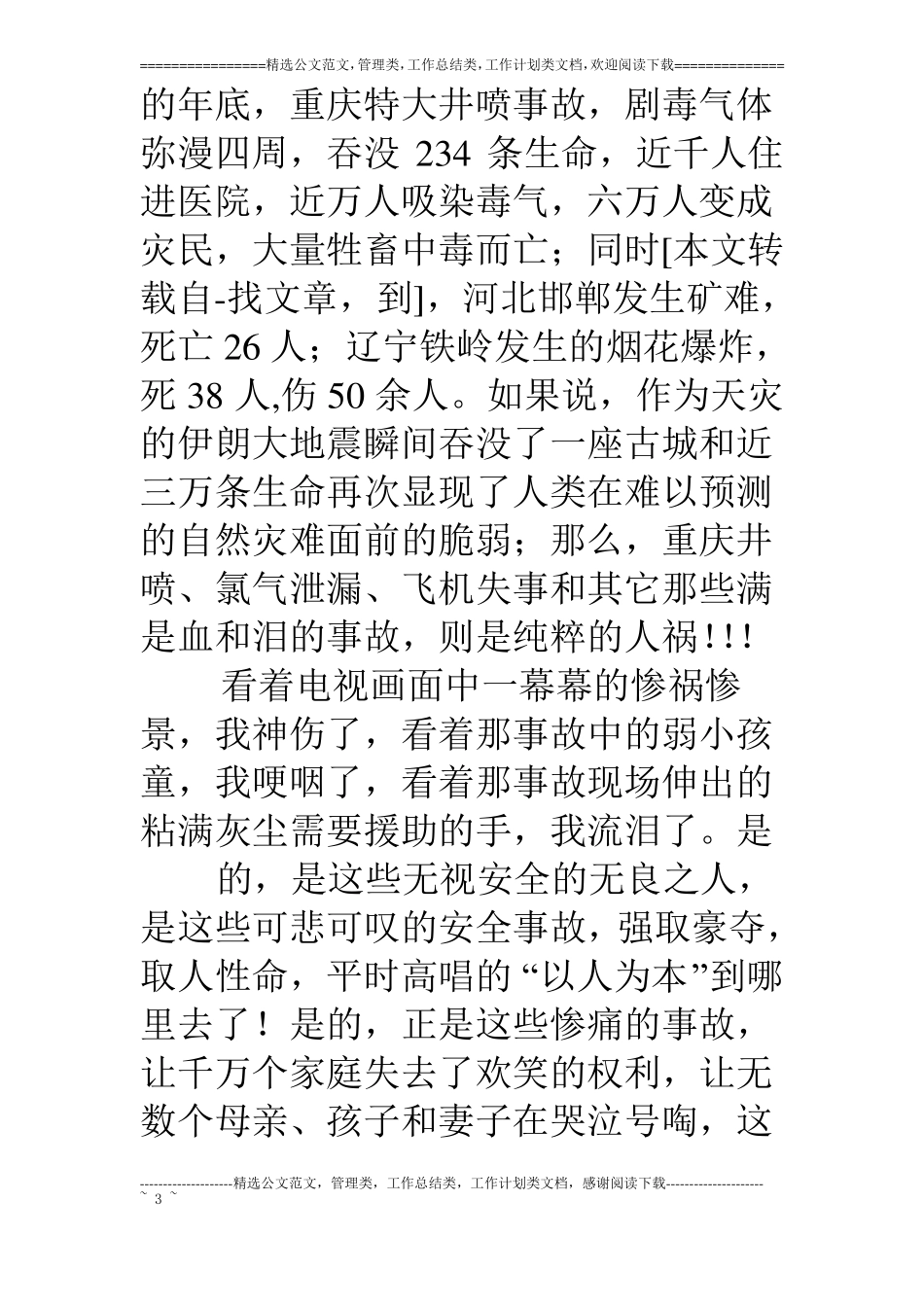 ================精选公文范文,管理类,工作总结类,工作计划类文档,欢迎阅读下载==============

的年底，重庆特大井喷事故，剧毒气体弥漫四周，吞没 234 条生命，近千人住进医院，近万人吸染毒气，六万人变成灾民，大量牲畜中毒而亡；同时[本文转载自-找文章，到]，河北邯郸发生矿难，死亡 26 人；辽宁铁岭发生的烟花爆炸，死 38 人,伤 50 余人。如果说，作为天灾的伊朗大地震瞬间吞没了一座古城和近三万条生命再次显现了人类在难以预测的自然灾难面前的脆弱；那么，重庆井喷、氯气泄漏、飞机失事和其它那些满是血和泪的事故，则是纯粹的人祸!!!

看着电视画面中一幕幕的惨祸惨景，我神伤了，看着那事故中的弱小孩童，我哽咽了，看着那事故现场伸出的粘满灰尘需要援助的手，我流泪了。是

的，是这些无视安全的无良之人，是这些可悲可叹的安全事故，强取豪夺，取人性命，平时高唱的“以人为本”到哪里去了！是的，正是这些惨痛的事故，让千万个家庭失去了欢笑的权利，让无数个母亲、孩子和妻子在哭泣号啕，这

--------------------精选公文范文，管理类，工作总结类，工作计划类文档，感谢阅读下载---------------------
~ 3 ~